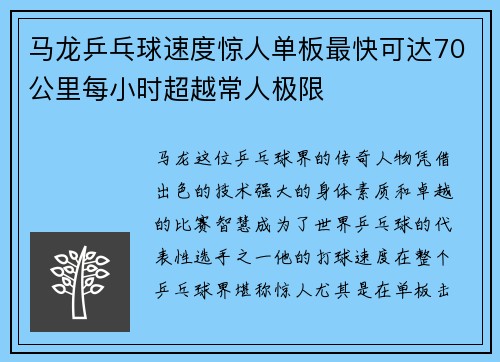 马龙乒乓球速度惊人单板最快可达70公里每小时超越常人极限

马龙这位乒乓球界的传奇人物凭借出色的技术强大的身体素质和卓越的比赛智慧成为了世界乒乓球的代表性选手之一他的打球速度在整个乒乓球界堪称惊人尤其是在单板击